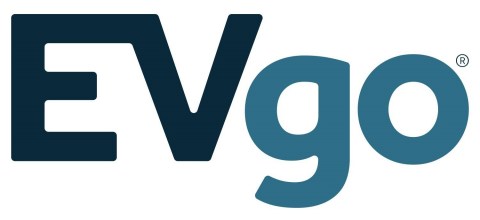 EVgo®